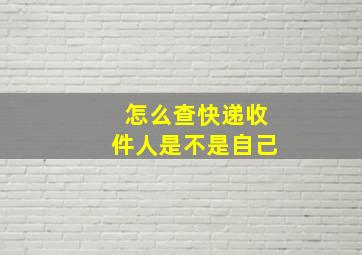 怎么查快递收件人是不是自己